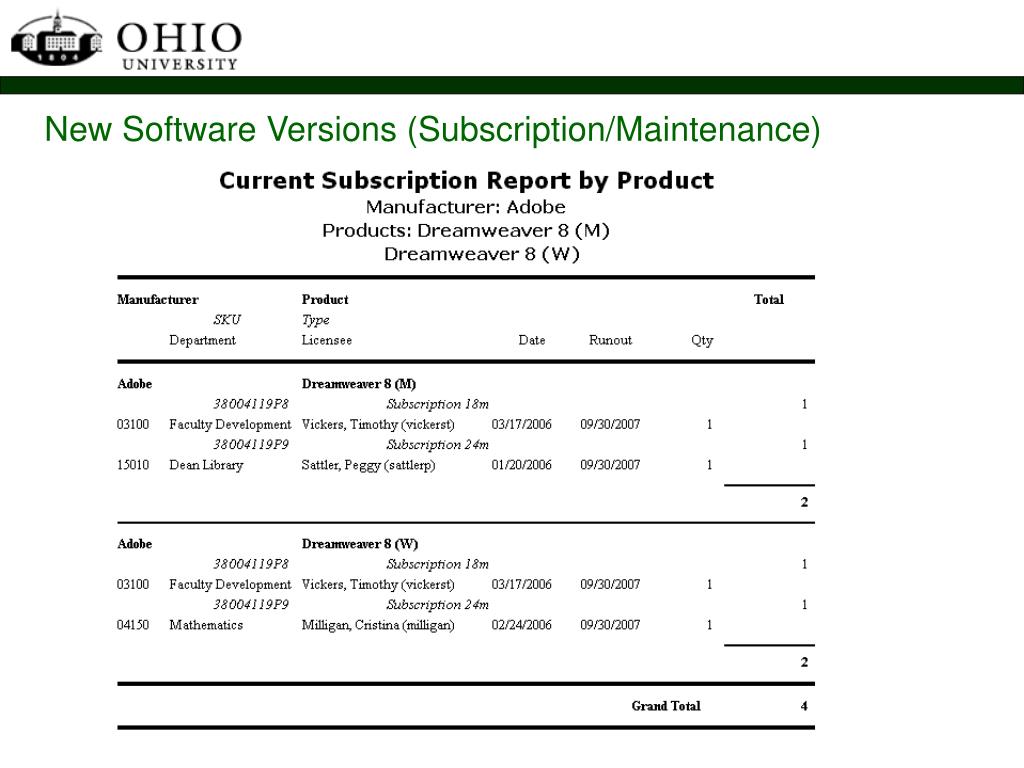 1804

OHIO
UNIVERSITY

New Software Versions (Subscription/Maintenance)

Current Subscription Report by Product
Manufacturer: Adobe
Products: Dreamweaver 8 (M)
Dreamweaver 8 (W)

| Manufacturer | | Product | | | | Total |
|---|---|---|---|---|---|---|
| | SKU | Type | | | | |
| | Department | Licensee | Date | Runout | Qty | |
| Adobe | | Dreamweaver 8 (M) | | | | |
| | 38004119P8 | Subscription 18m | | | | 1 |
| 03100 | Faculty Development | Vickers, Timothy (vickerst) | 03/17/2006 | 09/30/2007 | 1 | |
| | 38004119P9 | Subscription 24m | | | | 1 |
| 15010 | Dean Library | Sattler, Peggy (sattlerp) | 01/20/2006 | 09/30/2007 | 1 | |
| | | | | | | 2 |
| Adobe | | Dreamweaver 8 (W) | | | | |
| | 38004119P8 | Subscription 18m | | | | 1 |
| 03100 | Faculty Development | Vickers, Timothy (vickerst) | 03/17/2006 | 09/30/2007 | 1 | |
| | 38004119P9 | Subscription 24m | | | | 1 |
| 04150 | Mathematics | Milligan, Cristina (milligan) | 02/24/2006 | 09/30/2007 | 1 | |
| | | | | | | 2 |
| | | | | Grand Total | | 4 |